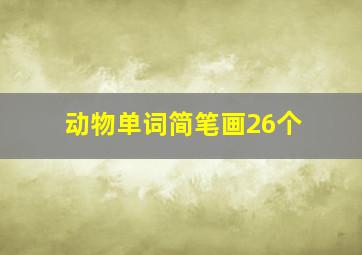 动物单词简笔画26个